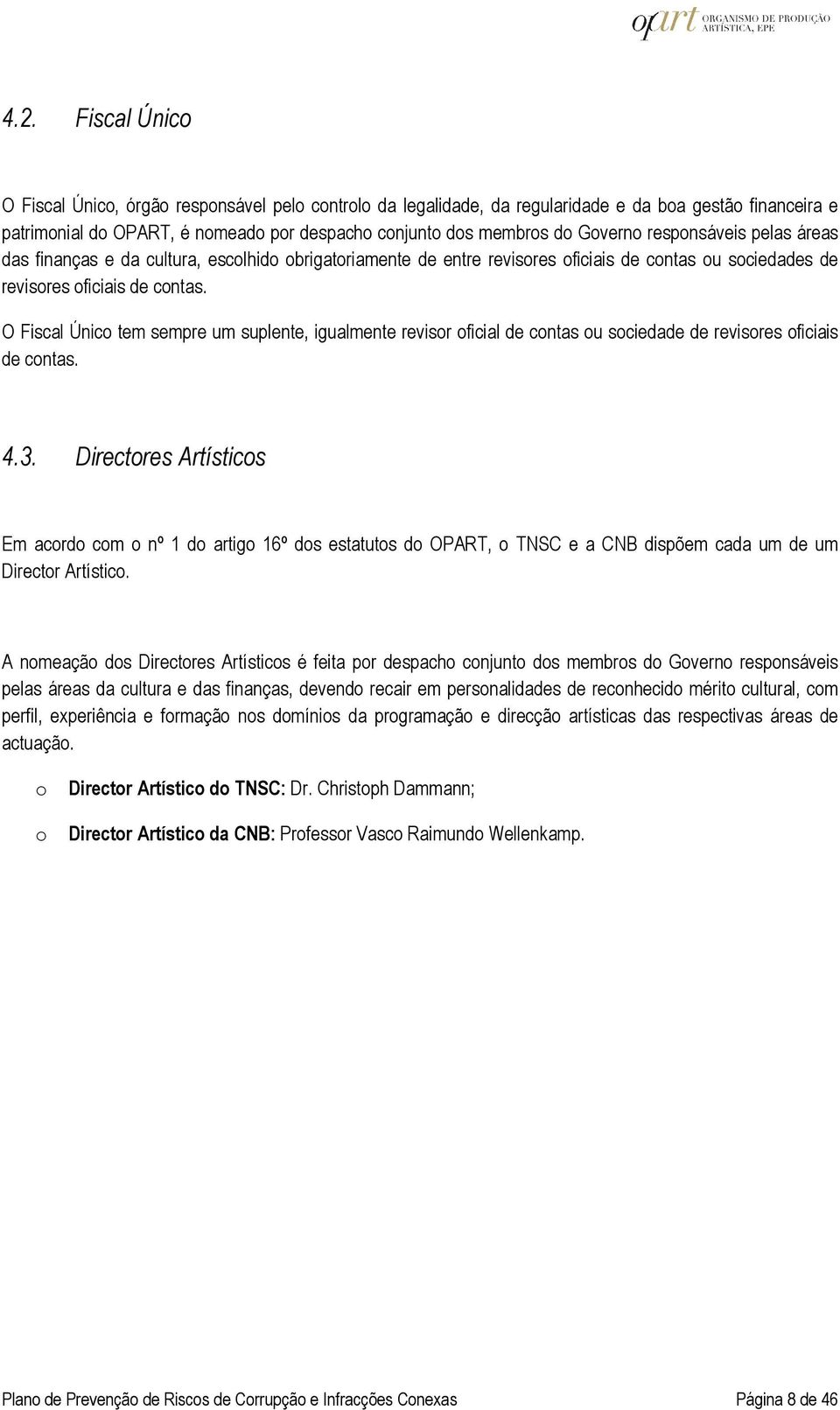 opart ORGANISMO DE PRODUÇÃO ARTÍSTICA, EPE

4.2. Fiscal Único

O Fiscal Único, órgão responsável pelo controlo da legalidade, da regularidade e da boa gestão financeira e patrimonial do OPART, é nomeado por despacho conjunto dos membros do Governo responsáveis pelas áreas das finanças e da cultura, escolhido obrigatoriamente de entre revisores oficiais de contas ou sociedades de revisores oficiais de contas.

O Fiscal Único tem sempre um suplente, igualmente revisor oficial de contas ou sociedade de revisores oficiais de contas.

4.3. Directores Artísticos

Em acordo com o nº 1 do artigo 16º dos estatutos do OPART, o TNSC e a CNB dispõem cada um de um Director Artístico.

A nomeação dos Directores Artísticos é feita por despacho conjunto dos membros do Governo responsáveis pelas áreas da cultura e das finanças, devendo recair em personalidades de reconhecido mérito cultural, com perfil, experiência e formação nos domínios da programação e direcção artísticas das respectivas áreas de actuação.

o Director Artístico do TNSC: Dr. Christoph Dammann;

o Director Artístico da CNB: Professor Vasco Raimundo Wellenkamp.

Plano de Prevenção de Riscos de Corrupção e Infracções Conexas Página 8 de 46